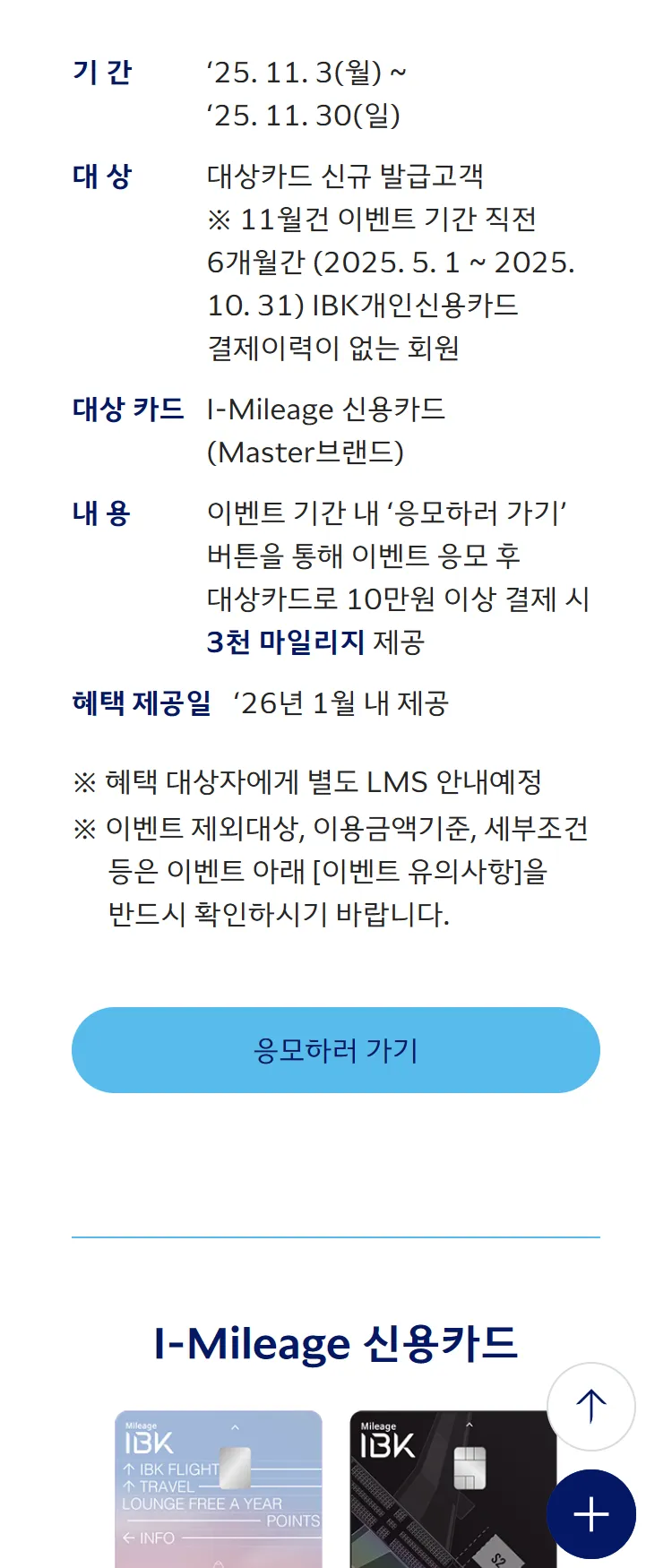 기 간 ‘25. 11. 3(월) ~ ‘25. 11. 30(일)

대 상 대상카드 신규 발급고객
※ 11월건 이벤트 기간 직전 6개월간 (2025. 5. 1 ~ 2025. 10. 31) IBK개인신용카드 결제이력이 없는 회원

대상 카드 I-Mileage 신용카드 (Master브랜드)

내 용 이벤트 기간 내 ‘응모하러 가기’ 버튼을 통해 이벤트 응모 후 대상카드로 10만원 이상 결제 시 3천 마일리지 제공

혜택 제공일 ‘26년 1월 내 제공

※ 혜택 대상자에게 별도 LMS 안내예정
※ 이벤트 제외대상, 이용금액기준, 세부조건 등은 이벤트 아래 [이벤트 유의사항]을 반드시 확인하시기 바랍니다.

응모하러 가기

I-Mileage 신용카드

Mileage
IBK
↑ IBK FLIGHT
↑ TRAVEL
LOUNGE FREE A YEAR
POINTS
← INFO

Mileage
IBK